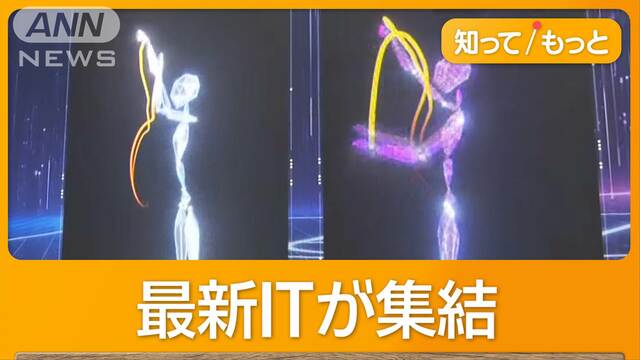 ANN
NEWS

知って/もっと

最新ITが集結